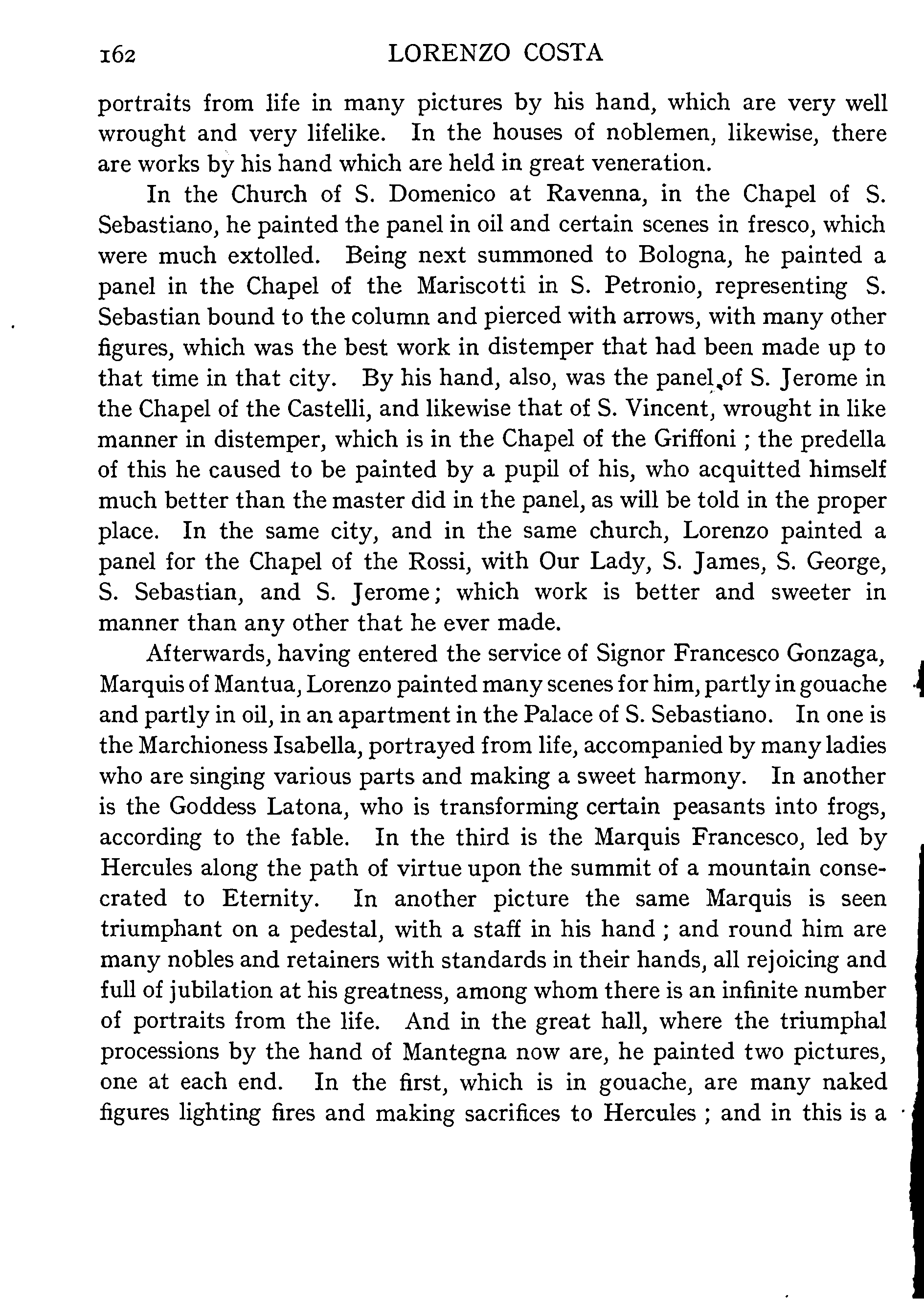 162 LORENZO COSTA

portraits from life in many pictures by his hand, which are very well wrought and very lifelike. In the houses of noblemen, likewise, there are works by his hand which are held in great veneration.

In the Church of S. Domenico at Ravenna, in the Chapel of S. Sebastiano, he painted the panel in oil and certain scenes in fresco, which were much extolled. Being next summoned to Bologna, he painted a panel in the Chapel of the Mariscotti in S. Petronio, representing S. Sebastian bound to the column and pierced with arrows, with many other figures, which was the best work in distemper that had been made up to that time in that city. By his hand, also, was the panel of S. Jerome in the Chapel of the Castelli, and likewise that of S. Vincent, wrought in like manner in distemper, which is in the Chapel of the Griffoni ; the predella of this he caused to be painted by a pupil of his, who acquitted himself much better than the master did in the panel, as will be told in the proper place. In the same city, and in the same church, Lorenzo painted a panel for the Chapel of the Rossi, with Our Lady, S. James, S. George, S. Sebastian, and S. Jerome; which work is better and sweeter in manner than any other that he ever made.

Afterwards, having entered the service of Signor Francesco Gonzaga, Marquis of Mantua, Lorenzo painted many scenes for him, partly in gouache and partly in oil, in an apartment in the Palace of S. Sebastiano. In one is the Marchioness Isabella, portrayed from life, accompanied by many ladies who are singing various parts and making a sweet harmony. In another is the Goddess Latona, who is transforming certain peasants into frogs, according to the fable. In the third is the Marquis Francesco, led by Hercules along the path of virtue upon the summit of a mountain consecrated to Eternity. In another picture the same Marquis is seen triumphant on a pedestal, with a staff in his hand ; and round him are many nobles and retainers with standards in their hands, all rejoicing and full of jubilation at his greatness, among whom there is an infinite number of portraits from the life. And in the great hall, where the triumphal processions by the hand of Mantegna now are, he painted two pictures, one at each end. In the first, which is in gouache, are many naked figures lighting fires and making sacrifices to Hercules ; and in this is a